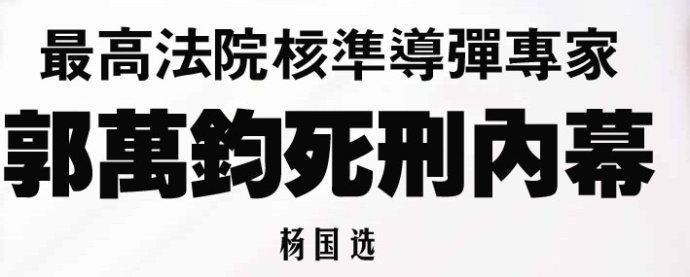 最高法院核準導彈專家

郭萬鈞死刑內幕

杨国选